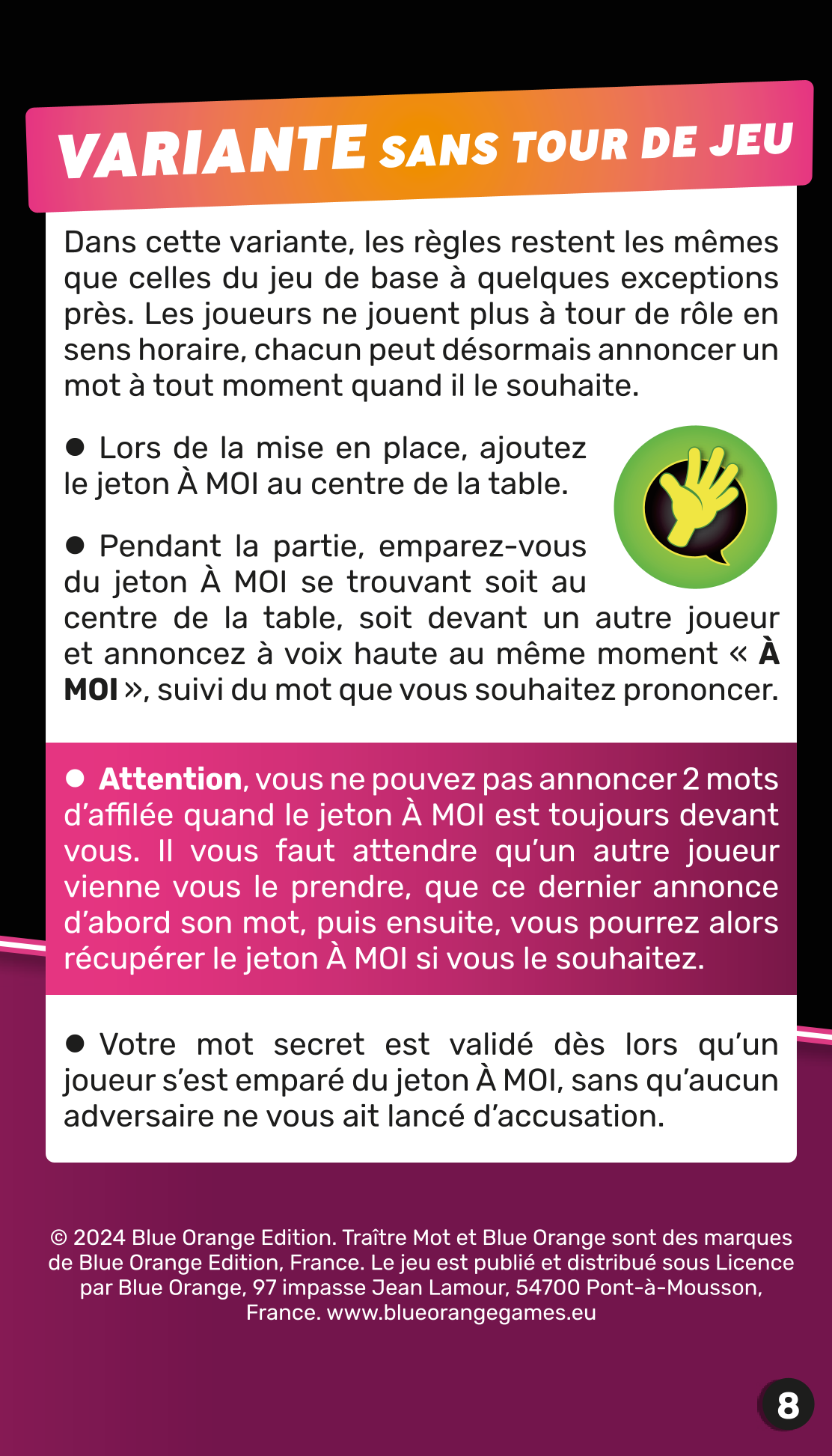 VARIANTE SANS TOUR DE JEU

Dans cette variante, les règles restent les mêmes que celles du jeu de base à quelques exceptions près. Les joueurs ne jouent plus à tour de rôle en sens horaire, chacun peut désormais annoncer un mot à tout moment quand il le souhaite.

● Lors de la mise en place, ajoutez le jeton À MOI au centre de la table.

● Pendant la partie, emparez-vous du jeton À MOI se trouvant soit au centre de la table, soit devant un autre joueur et annoncez à voix haute au même moment « À MOI », suivi du mot que vous souhaitez prononcer.

● Attention, vous ne pouvez pas annoncer 2 mots d'affilée quand le jeton À MOI est toujours devant vous. Il vous faut attendre qu'un autre joueur vienne vous le prendre, que ce dernier annonce d'abord son mot, puis ensuite, vous pourrez alors récupérer le jeton À MOI si vous le souhaitez.

● Votre mot secret est validé dès lors qu'un joueur s'est emparé du jeton À MOI, sans qu'aucun adversaire ne vous ait lancé d'accusation.

© 2024 Blue Orange Edition. Traître Mot et Blue Orange sont des marques de Blue Orange Edition, France. Le jeu est publié et distribué sous Licence par Blue Orange, 97 impasse Jean Lamour, 54700 Pont-à-Mousson, France. www.blueorangegames.eu

8